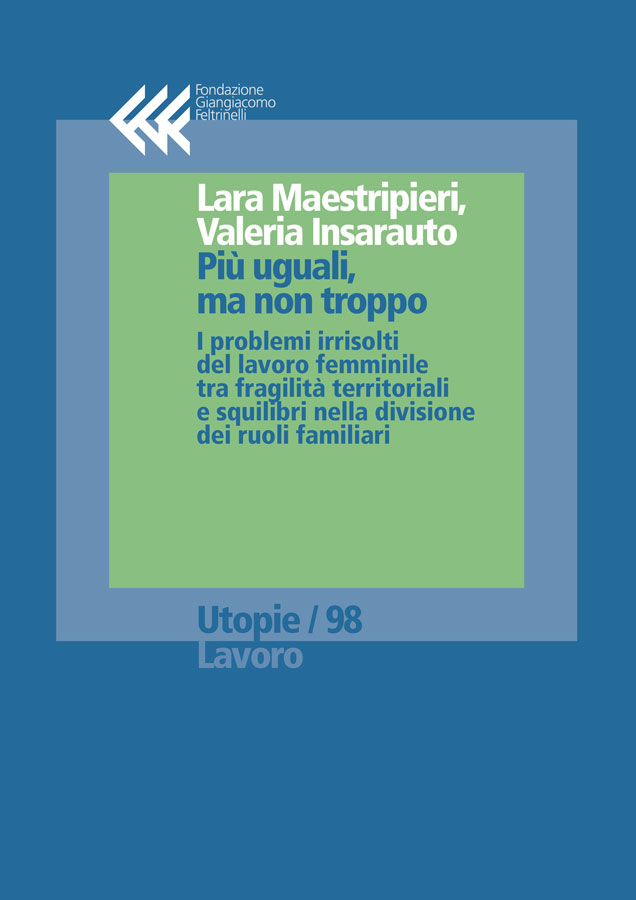 Fondazione Giangiacomo Feltrinelli

Lara Maestripieri, Valeria Insarauto

Più uguali, ma non troppo

I problemi irrisolti del lavoro femminile tra fragilità territoriali e squilibri nella divisione dei ruoli familiari

Utopie / 98
Lavoro